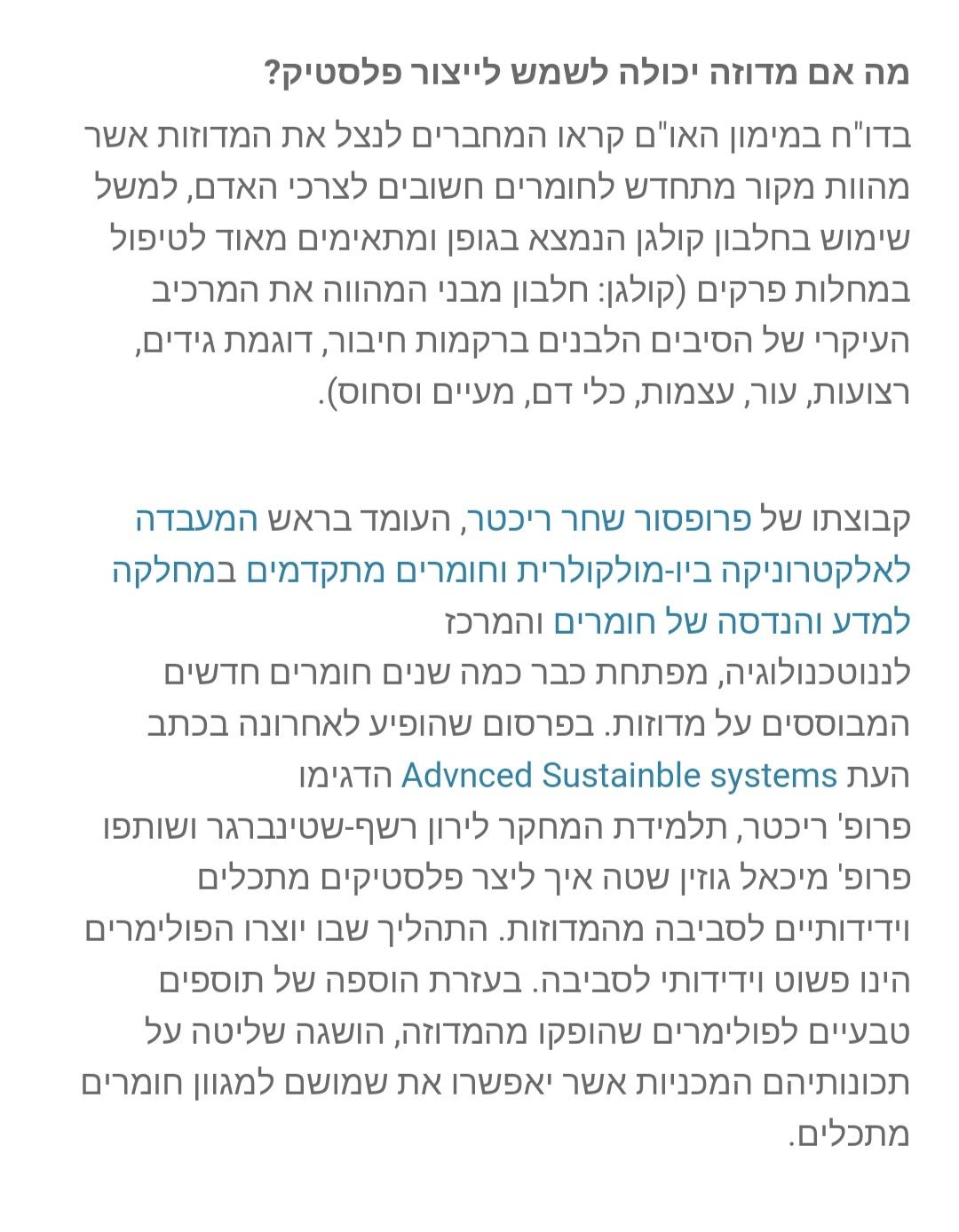 מה אם מדוזה יכולה לשמש לייצור פלסטיק?

בדו"ח במימון האו"ם קראו המחברים לנצל את המדוזות אשר מהוות מקור מתחדש לחומרים חשובים לצרכי האדם, למשל שימוש בחלבון קולגן הנמצא בגופן ומתאימים מאוד לטיפול במחלות פרקים (קולגן: חלבון מבני המהווה את המרכיב העיקרי של הסיבים הלבנים ברקמות חיבור, דוגמת גידים, רצועות, עור, עצמות, כלי דם, מעיים וסחוס).

קבוצתו של פרופסור שחר ריכטר, העומד בראש המעבדה לאלקטרוניקה ביו-מולקולרית וחומרים מתקדמים במחלקה למדע והנדסה של חומרים והמרכז לננוטכנולוגיה, מפתחת כבר כמה שנים חומרים חדשים המבוססים על מדוזות. בפרסום שהופיע לאחרונה בכתב העת Advnced Sustainble systems הדגימו פרופ' ריכטר, תלמידת המחקר לירון רשף-שטינברגר ושותפו פרופ' מיכאל גוזין שטה איך ליצר פלסטיקים מתכלים וידידותיים לסביבה מהמדוזות. התהליך שבו יוצרו הפולימרים הינו פשוט וידידותי לסביבה. בעזרת הוספה של תוספים טבעיים לפולימרים שהופקו מהמדוזה, הושגה שליטה על תכונותיהם המכניות אשר יאפשרו את שמושם למגוון חומרים מתכלים.